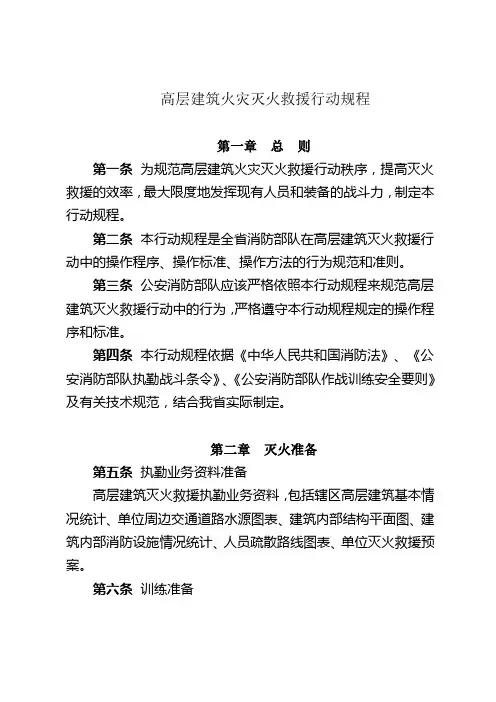 高层建筑火灾灭火救援行动规程

第一章　总　则

第一条　为规范高层建筑火灾灭火救援行动秩序，提高灭火救援的效率，最大限度地发挥现有人员和装备的战斗力，制定本行动规程。

第二条　本行动规程是全省消防部队在高层建筑灭火救援行动中的操作程序、操作标准、操作方法的行为规范和准则。

第三条　公安消防部队应该严格依照本行动规程来规范高层建筑灭火救援行动中的行为，严格遵守本行动规程规定的操作程序和标准。

第四条　本行动规程依据《中华人民共和国消防法》、《公安消防部队执勤战斗条令》、《公安消防部队作战训练安全要则》及有关技术规范，结合我省实际制定。

第二章　灭火准备

第五条　执勤业务资料准备

高层建筑灭火救援执勤业务资料，包括辖区高层建筑基本情况统计、单位周边交通道路水源图表、建筑内部结构平面图、建筑内部消防设施情况统计、人员疏散路线图表、单位灭火救援预案。

第六条　训练准备